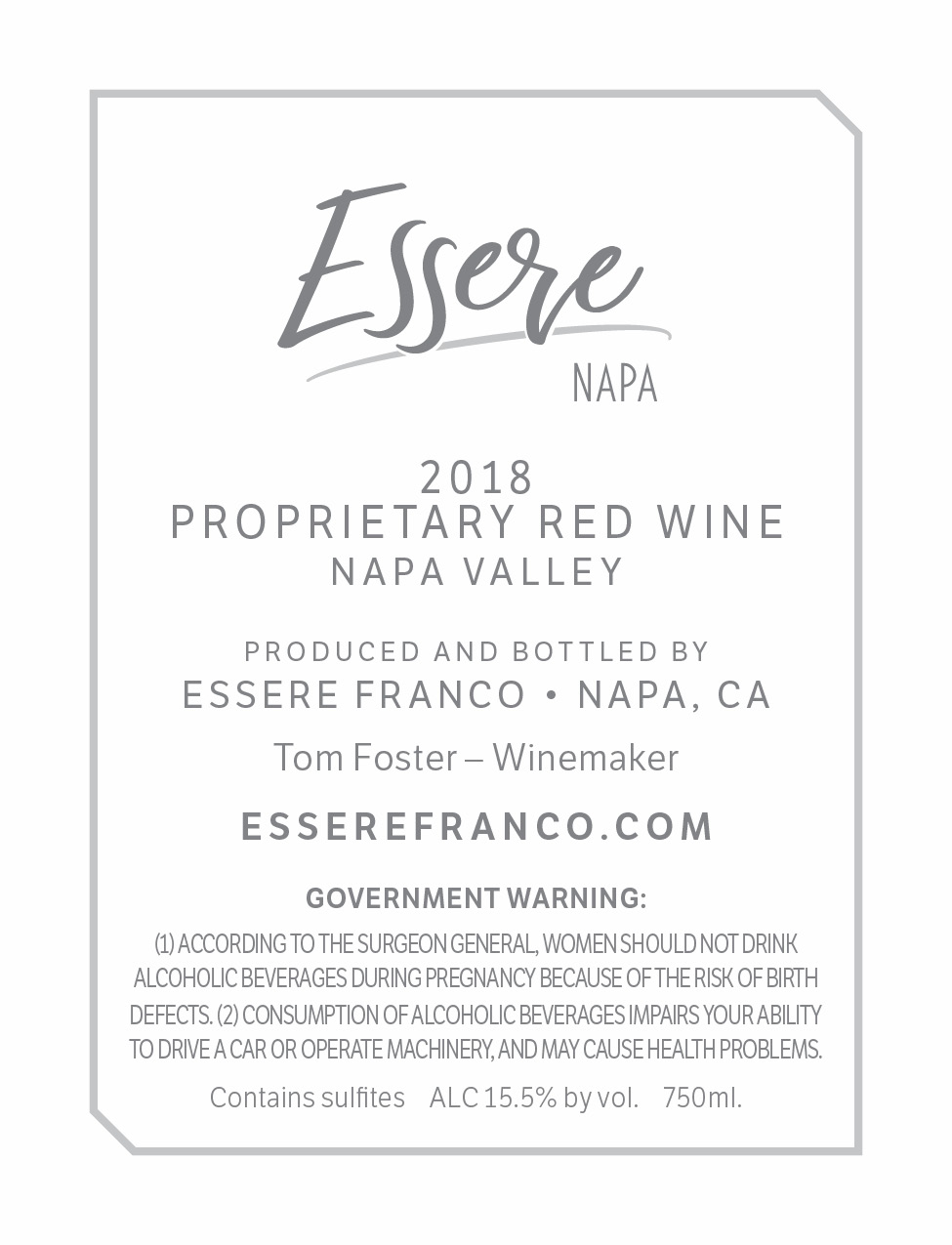 Essere
NAPA

2018
PROPRIETARY RED WINE
NAPA VALLEY

PRODUCED AND BOTTLED BY
ESSERE FRANCO • NAPA, CA

Tom Foster – Winemaker

ESSEREFRANCO.COM

GOVERNMENT WARNING:

(1) ACCORDING TO THE SURGEON GENERAL, WOMEN SHOULD NOT DRINK ALCOHOLIC BEVERAGES DURING PREGNANCY BECAUSE OF THE RISK OF BIRTH DEFECTS. (2) CONSUMPTION OF ALCOHOLIC BEVERAGES IMPAIRS YOUR ABILITY TO DRIVE A CAR OR OPERATE MACHINERY, AND MAY CAUSE HEALTH PROBLEMS.

Contains sulfites   ALC 15.5% by vol.   750ml.